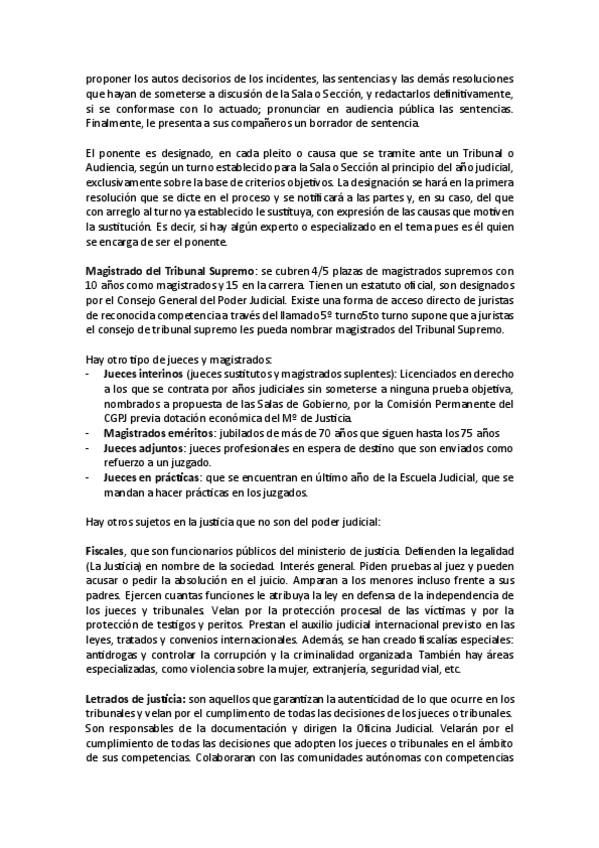 proponer los autos decisorios de los incidentes, las sentencias y las demás resoluciones que hayan de someterse a discusión de la Sala o Sección, y redactarlos definitivamente, si se conformase con lo actuado; pronunciar en audiencia pública las sentencias. Finalmente, le presenta a sus compañeros un borrador de sentencia.

El ponente es designado, en cada pleito o causa que se tramite ante un Tribunal o Audiencia, según un turno establecido para la Sala o Sección al principio del año judicial, exclusivamente sobre la base de criterios objetivos. La designación se hará en la primera resolución que se dicte en el proceso y se notificará a las partes y, en su caso, del que con arreglo al turno ya establecido le sustituya, con expresión de las causas que motiven la sustitución. Es decir, si hay algún experto o especializado en el tema pues es él quien se encarga de ser el ponente.

Magistrado del Tribunal Supremo: se cubren 4/5 plazas de magistrados supremos con 10 años como magistrados y 15 en la carrera. Tienen un estatuto oficial, son designados por el Consejo General del Poder Judicial. Existe una forma de acceso directo de juristas de reconocida competencia a través del llamado 5º turno5to turno supone que a juristas el consejo de tribunal supremo les pueda nombrar magistrados del Tribunal Supremo.

Hay otro tipo de jueces y magistrados:
- Jueces interinos (jueces sustitutos y magistrados suplentes): Licenciados en derecho a los que se contrata por años judiciales sin someterse a ninguna prueba objetiva, nombrados a propuesta de las Salas de Gobierno, por la Comisión Permanente del CGPJ previa dotación económica del Mº de Justicia.
- Magistrados eméritos: jubilados de más de 70 años que siguen hasta los 75 años
- Jueces adjuntos: jueces profesionales en espera de destino que son enviados como refuerzo a un juzgado.
- Jueces en prácticas: que se encuentran en último año de la Escuela Judicial, que se mandan a hacer prácticas en los juzgados.

Hay otros sujetos en la justicia que no son del poder judicial:

Fiscales, que son funcionarios públicos del ministerio de justicia. Defienden la legalidad (La Justicia) en nombre de la sociedad. Interés general. Piden pruebas al juez y pueden acusar o pedir la absolución en el juicio. Amparan a los menores incluso frente a sus padres. Ejercen cuantas funciones le atribuya la ley en defensa de la independencia de los jueces y tribunales. Velan por la protección procesal de las víctimas y por la protección de testigos y peritos. Prestan el auxilio judicial internacional previsto en las leyes, tratados y convenios internacionales. Además, se han creado fiscalías especiales: antidrogas y controlar la corrupción y la criminalidad organizada. También hay áreas especializadas, como violencia sobre la mujer, extranjería, seguridad vial, etc.

Letrados de justicia: son aquellos que garantizan la autenticidad de lo que ocurre en los tribunales y velan por el cumplimento de todas las decisiones de los jueces o tribunales. Son responsables de la documentación y dirigen la Oficina Judicial. Velarán por el cumplimiento de todas las decisiones que adopten los jueces o tribunales en el ámbito de sus competencias. Colaboraran con las comunidades autónomas con competencias